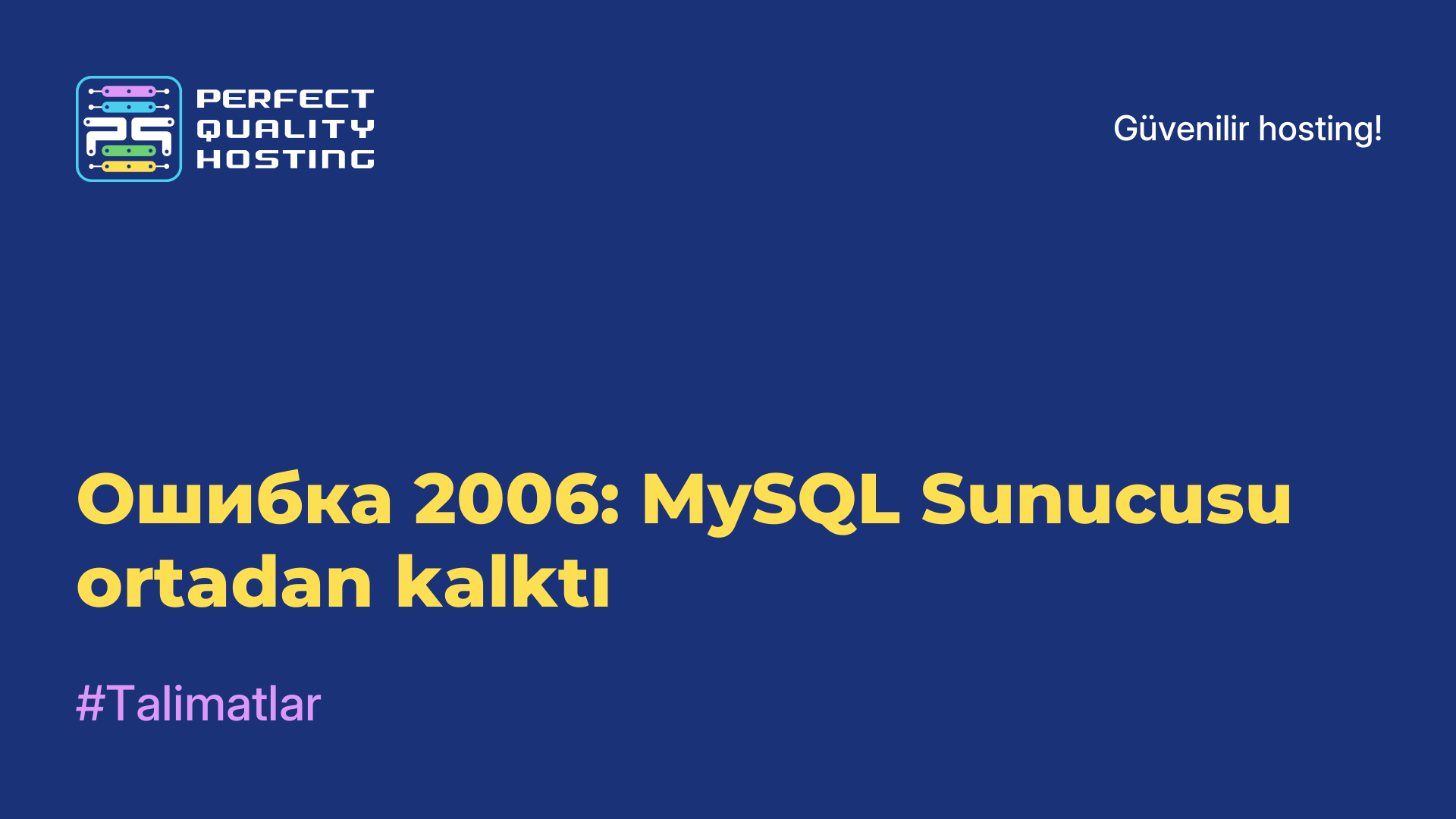 PQ

PERFECT QUALITY HOSTING

Güvenilir hosting!

Ошибка 2006: MySQL Sunucusu ortadan kalktı

#Talimatlar